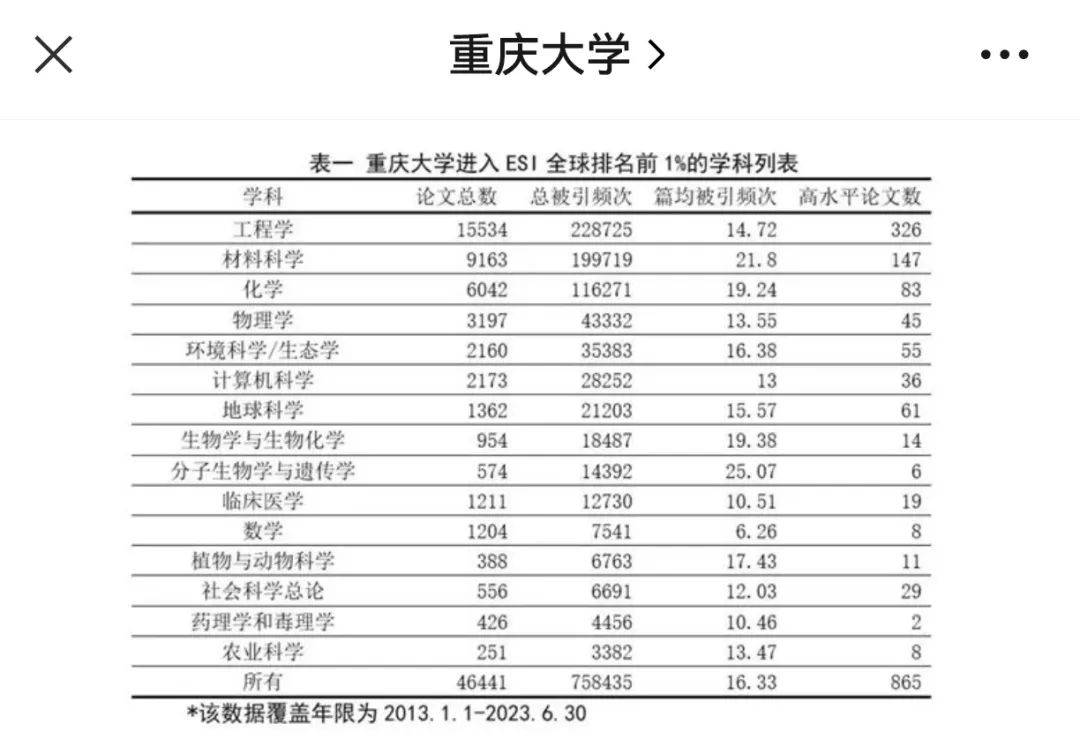 重庆大学 >

表一 重庆大学进入 ESI 全球排名前 1%的学科列表

| 学科 | 论文总数 | 总被引频次 | 篇均被引频次 | 高水平论文数 |
|---|---|---|---|---|
| 工程学 | 15534 | 228725 | 14.72 | 326 |
| 材料科学 | 9163 | 199719 | 21.8 | 147 |
| 化学 | 6042 | 116271 | 19.24 | 83 |
| 物理学 | 3197 | 43332 | 13.55 | 45 |
| 环境科学/生态学 | 2160 | 35383 | 16.38 | 55 |
| 计算机科学 | 2173 | 28252 | 13 | 36 |
| 地球科学 | 1362 | 21203 | 15.57 | 61 |
| 生物学与生物化学 | 954 | 18487 | 19.38 | 14 |
| 分子生物学与遗传学 | 574 | 14392 | 25.07 | 6 |
| 临床医学 | 1211 | 12730 | 10.51 | 19 |
| 数学 | 1204 | 7541 | 6.26 | 8 |
| 植物与动物科学 | 388 | 6763 | 17.43 | 11 |
| 社会科学总论 | 556 | 6691 | 12.03 | 29 |
| 药理学和毒理学 | 426 | 4456 | 10.46 | 2 |
| 农业科学 | 251 | 3382 | 13.47 | 8 |
| 所有 | 46441 | 758435 | 16.33 | 865 |

*该数据覆盖年限为 2013.1.1-2023.6.30